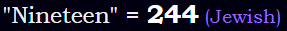 "Nineteen" = 244 (Jewish)